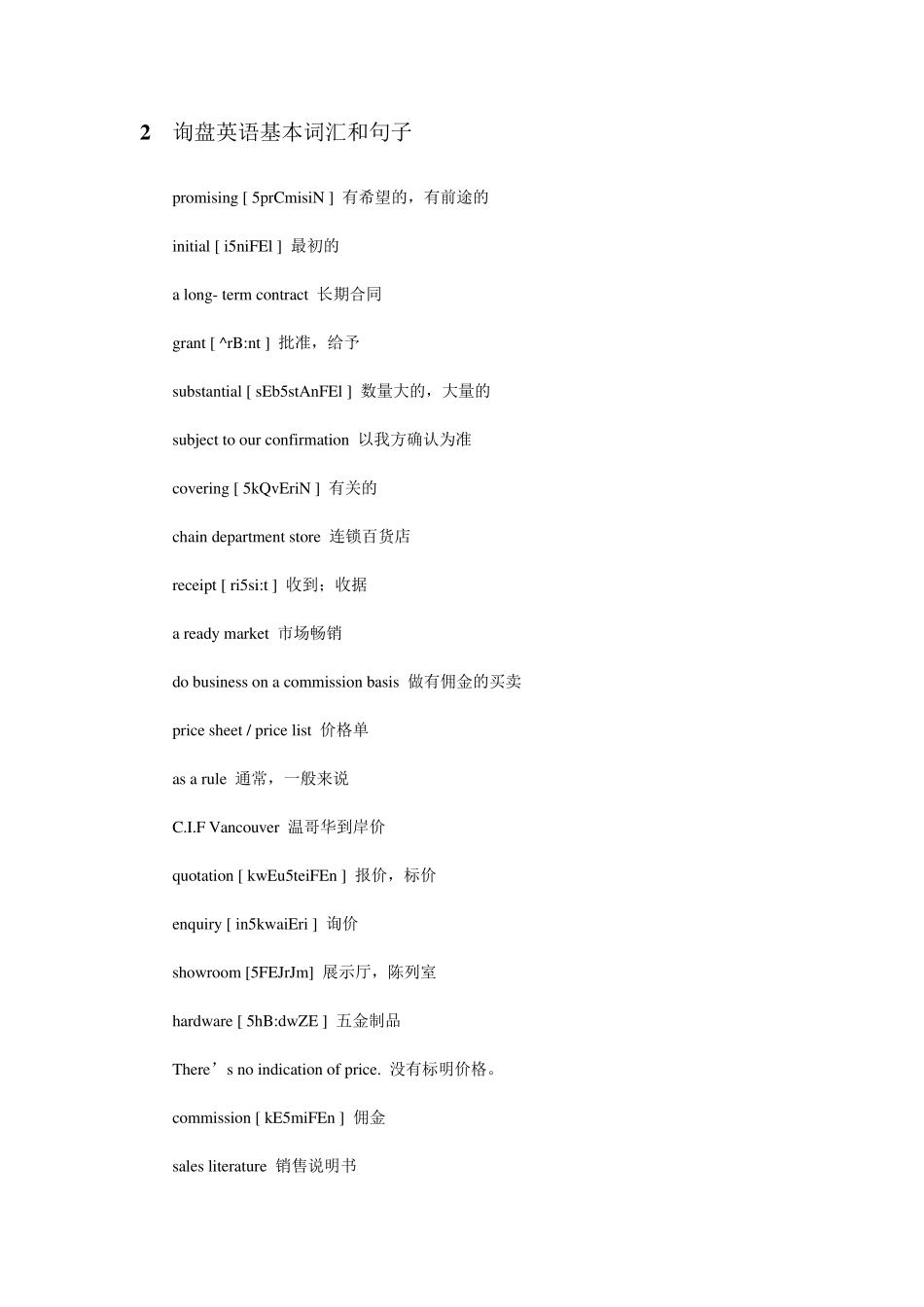 2 询盘英语基本词汇和句子

promising [ 5prCmisiN ] 有希望的，有前途的

initial [ i5niFEl ] 最初的

a long- term contract 长期合同

grant [ ^rB:nt ] 批准，给予

substantial [ sEb5stAnFEl ] 数量大的，大量的

subject to our confirmation 以我方确认为准

covering [ 5kQvEriN ] 有关的

chain department store 连锁百货店

receipt [ ri5si:t ] 收到；收据

a ready market 市场畅销

do business on a commission basis 做有佣金的买卖

price sheet / price list 价格单

as a rule 通常，一般来说

C.I.F Vancouver 温哥华到岸价

quotation [ kwEu5teiFEn ] 报价，标价

enquiry [ in5kwaiEri ] 询价

showroom [5FEJrJm] 展示厅，陈列室

hardware [ 5hB:dwZE ] 五金制品

There’s no indication of price. 没有标明价格。

commission [ kE5miFEn ] 佣金

sales literature 销售说明书